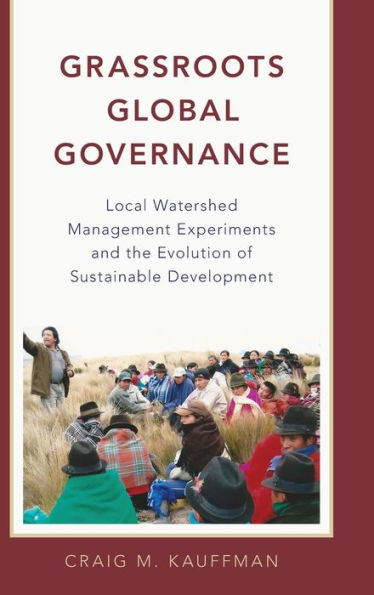 GRASSROOTS GLOBAL GOVERNANCE

Local Watershed Management Experiments and the Evolution of Sustainable Development

CRAIG M. KAUFFMAN